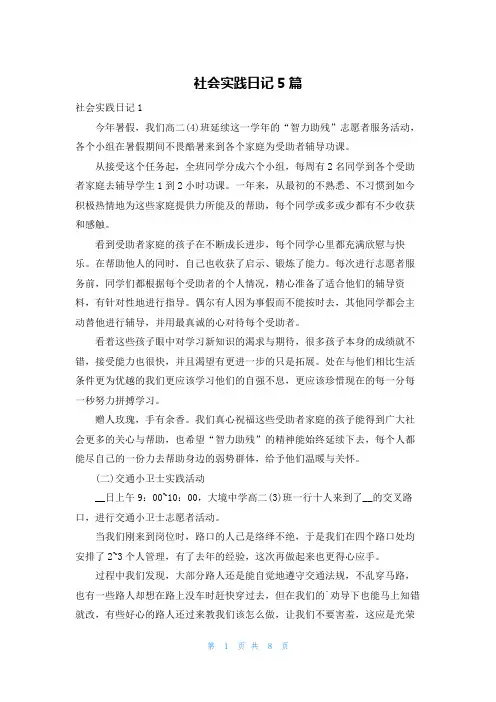 社会实践日记 5 篇

社会实践日记 1

今年暑假，我们高二(4)班延续这一学年的“智力助残”志愿者服务活动，各个小组在暑假期间不畏酷暑来到各个家庭为受助者辅导功课。

从接受这个任务起，全班同学分成六个小组，每周有 2 名同学到各个受助者家庭去辅导学生 1 到 2 小时功课。一年来，从最初的不熟悉、不习惯到如今积极热情地为这些家庭提供力所能及的帮助，每个同学或多或少都有不少收获和感触。

看到受助者家庭的孩子在不断成长进步，每个同学心里都充满欣慰与快乐。在帮助他人的同时，自己也收获了启示、锻炼了能力。每次进行志愿者服务前，同学们都根据每个受助者的个人情况，精心准备了适合他们的辅导资料，有针对性地进行指导。偶尔有人因为事假而不能按时去，其他同学都会主动替他进行辅导，并用最真诚的心对待每个受助者。

看着这些孩子眼中对学习新知识的渴求与期待，很多孩子本身的成绩就不错，接受能力也很快，并且渴望有更进一步的只是拓展。处在与他们相比生活条件更为优越的我们更应该学习他们的自强不息，更应该珍惜现在的每一分每一秒努力拼搏学习。

赠人玫瑰，手有余香。我们真心祝福这些受助者家庭的孩子能得到广大社会更多的关心与帮助，也希望“智力助残”的精神能始终延续下去，每个人都能尽自己的一份力去帮助身边的弱势群体，给予他们温暖与关怀。

(二)交通小卫士实践活动

__日上午 9：00~10：00，大境中学高二(3)班一行十人来到了__的交叉路口，进行交通小卫士志愿者活动。

当我们刚来到岗位时，路口的人已是络绎不绝，于是我们在四个路口处均安排了 2~3 个人管理，有了去年的经验，这次再做起来也更得心应手。

过程中我们发现，大部分路人还是能自觉地遵守交通法规，不乱穿马路，也有一些路人却想在路上没车时赶快穿过去，但在我们的`劝导下也能马上知错就改，有些好心的路人还过来教我们该怎么做，让我们不要害羞，这应是光荣

第 1 页 共 8 页